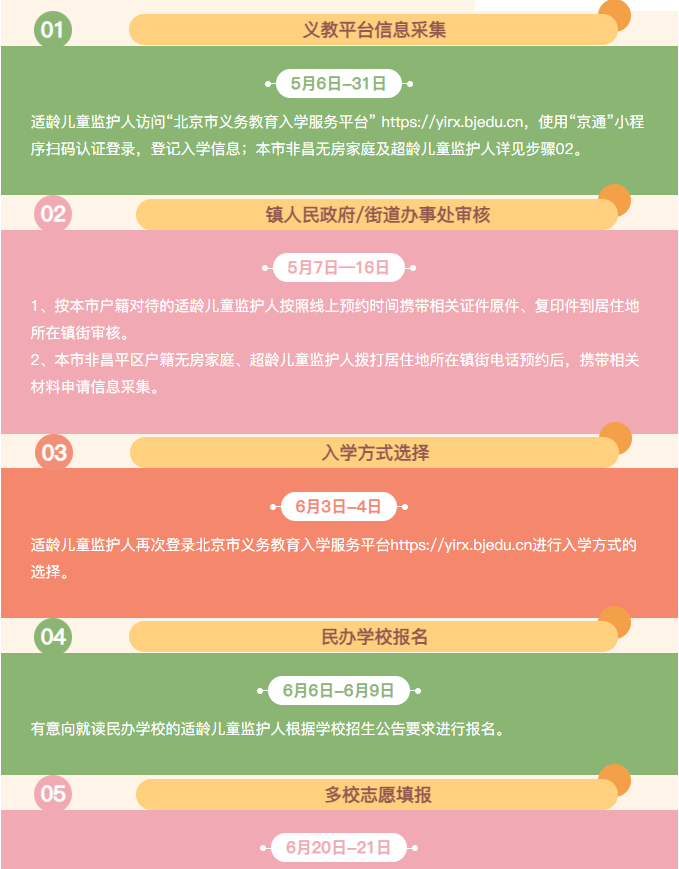 01

义教平台信息采集

5月6日–31日

适龄儿童监护人访问“北京市义务教育入学服务平台” https://yirx.bjedu.cn，使用“京通”小程序扫码认证登录，登记入学信息；本市非昌无房家庭及超龄儿童监护人详见步骤02。

02

镇人民政府/街道办事处审核

5月7日—16日

1、按本市户籍对待的适龄儿童监护人按照线上预约时间携带相关证件原件、复印件到居住地所在镇街审核。

2、本市非昌平区户籍无房家庭、超龄儿童监护人拨打居住地所在镇街电话预约后，携带相关材料申请信息采集。

03

入学方式选择

6月3日–4日

适龄儿童监护人再次登录北京市义务教育入学服务平台https://yirx.bjedu.cn进行入学方式的选择。

04

民办学校报名

6月6日–6月9日

有意向就读民办学校的适龄儿童监护人根据学校招生公告要求进行报名。

05

多校志愿填报

6月20日–21日